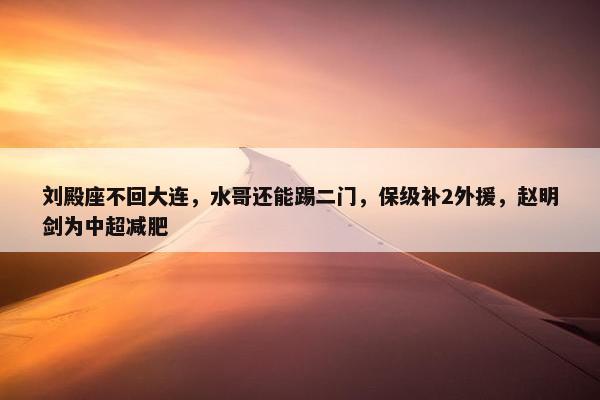 刘殿座不回大连，水哥还能踢二门，保级补2外援，赵明剑为中超减肥